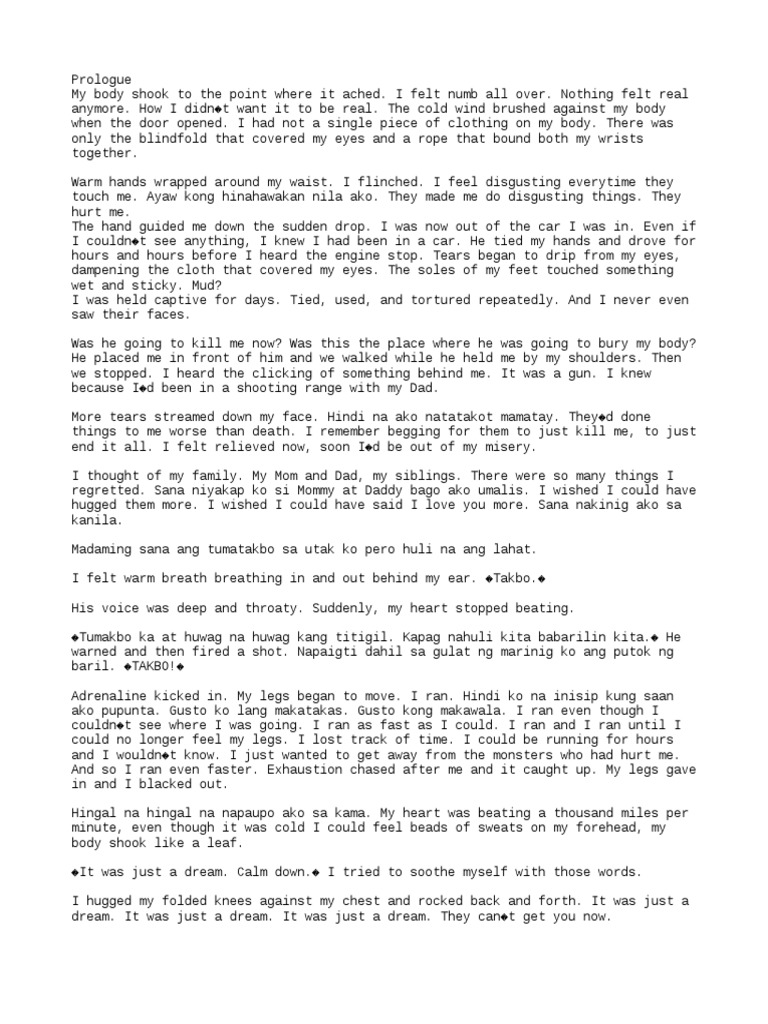 Prologue
My body shook to the point where it ached. I felt numb all over. Nothing felt real anymore. How I didn◆t want it to be real. The cold wind brushed against my body when the door opened. I had not a single piece of clothing on my body. There was only the blindfold that covered my eyes and a rope that bound both my wrists together.

Warm hands wrapped around my waist. I flinched. I feel disgusting everytime they touch me. Ayaw kong hinahawakan nila ako. They made me do disgusting things. They hurt me.
The hand guided me down the sudden drop. I was now out of the car I was in. Even if I couldn◆t see anything, I knew I had been in a car. He tied my hands and drove for hours and hours before I heard the engine stop. Tears began to drip from my eyes, dampening the cloth that covered my eyes. The soles of my feet touched something wet and sticky. Mud?
I was held captive for days. Tied, used, and tortured repeatedly. And I never even saw their faces.

Was he going to kill me now? Was this the place where he was going to bury my body? He placed me in front of him and we walked while he held me by my shoulders. Then we stopped. I heard the clicking of something behind me. It was a gun. I knew because I◆d been in a shooting range with my Dad.

More tears streamed down my face. Hindi na ako natatakot mamatay. They◆d done things to me worse than death. I remember begging for them to just kill me, to just end it all. I felt relieved now, soon I◆d be out of my misery.

I thought of my family. My Mom and Dad, my siblings. There were so many things I regretted. Sana niyakap ko si Mommy at Daddy bago ako umalis. I wished I could have hugged them more. I wished I could have said I love you more. Sana nakinig ako sa kanila.

Madaming sana ang tumatakbo sa utak ko pero huli na ang lahat.

I felt warm breath breathing in and out behind my ear. ◆Takbo.◆

His voice was deep and throaty. Suddenly, my heart stopped beating.

◆Tumakbo ka at huwag na huwag kang titigil. Kapag nahuli kita babarilin kita.◆ He warned and then fired a shot. Napaigti dahil sa gulat ng marinig ko ang putok ng baril. ◆TAKBO!◆

Adrenaline kicked in. My legs began to move. I ran. Hindi ko na inisip kung saan ako pupunta. Gusto ko lang makatakas. Gusto kong makawala. I ran even though I couldn◆t see where I was going. I ran as fast as I could. I ran and I ran until I could no longer feel my legs. I lost track of time. I could be running for hours and I wouldn◆t know. I just wanted to get away from the monsters who had hurt me. And so I ran even faster. Exhaustion chased after me and it caught up. My legs gave in and I blacked out.

Hingal na hingal na napaupo ako sa kama. My heart was beating a thousand miles per minute, even though it was cold I could feel beads of sweats on my forehead, my body shook like a leaf.

◆It was just a dream. Calm down.◆ I tried to soothe myself with those words.

I hugged my folded knees against my chest and rocked back and forth. It was just a dream. It was just a dream. It was just a dream. They can◆t get you now.